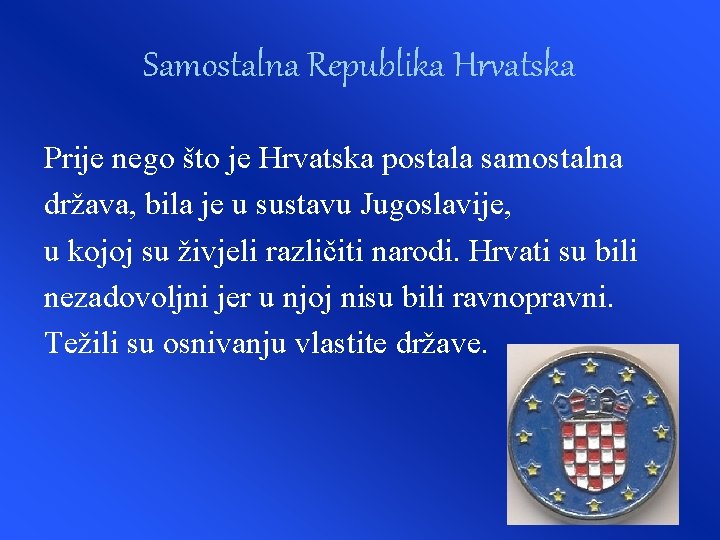 Samostalna Republika Hrvatska

Prije nego što je Hrvatska postala samostalna država, bila je u sustavu Jugoslavije, u kojoj su živjeli različiti narodi. Hrvati su bili nezadovoljni jer u njoj nisu bili ravnopravni. Težili su osnivanju vlastite države.